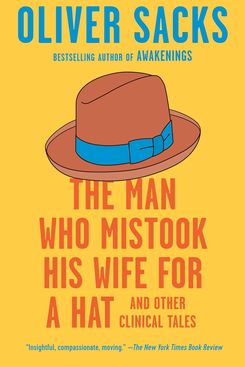 OLIVER SACKS

BESTSELLING AUTHOR OF AWAKENINGS

THE MAN WHO MISTOOK HIS WIFE FOR A HAT

AND OTHER CLINICAL TALES

"Insightful, compassionate, moving." —The New York Times Book Review